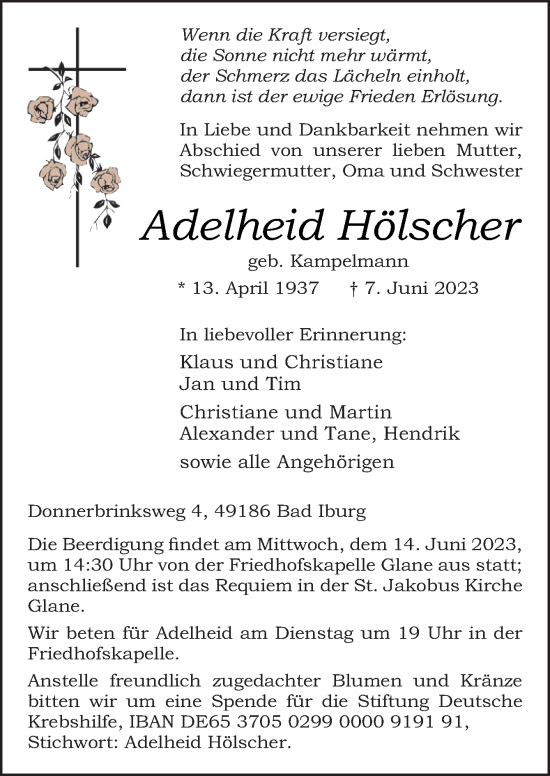 Wenn die Kraft versiegt,
die Sonne nicht mehr wärmt,
der Schmerz das Lächeln einholt,
dann ist der ewige Frieden Erlösung.

In Liebe und Dankbarkeit nehmen wir Abschied von unserer lieben Mutter, Schwiegermutter, Oma und Schwester

Adelheid Hölscher

geb. Kampelmann

* 13. April 1937 † 7. Juni 2023

In liebevoller Erinnerung:

Klaus und Christiane
Jan und Tim

Christiane und Martin
Alexander und Tane, Hendrik

sowie alle Angehörigen

Donnerbrinksweg 4, 49186 Bad Iburg

Die Beerdigung findet am Mittwoch, dem 14. Juni 2023, um 14:30 Uhr von der Friedhofskapelle Glane aus statt; anschließend ist das Requiem in der St. Jakobus Kirche Glane.

Wir beten für Adelheid am Dienstag um 19 Uhr in der Friedhofskapelle.

Anstelle freundlich zugedachter Blumen und Kränze bitten wir um eine Spende für die Stiftung Deutsche Krebshilfe, IBAN DE65 3705 0299 0000 9191 91, Stichwort: Adelheid Hölscher.